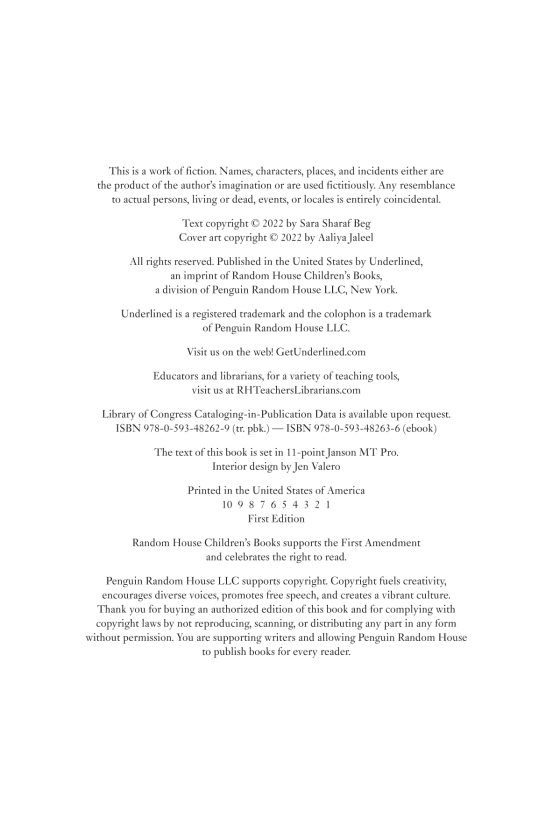 This is a work of fiction. Names, characters, places, and incidents either are the product of the author's imagination or are used fictitiously. Any resemblance to actual persons, living or dead, events, or locales is entirely coincidental.

Text copyright © 2022 by Sara Sharaf Beg
Cover art copyright © 2022 by Aaliya Jaleel

All rights reserved. Published in the United States by Underlined, an imprint of Random House Children's Books, a division of Penguin Random House LLC, New York.

Underlined is a registered trademark and the colophon is a trademark of Penguin Random House LLC.

Visit us on the web! GetUnderlined.com

Educators and librarians, for a variety of teaching tools, visit us at RHTeachersLibrarians.com

Library of Congress Cataloging-in-Publication Data is available upon request.
ISBN 978-0-593-48262-9 (tr. pbk.) — ISBN 978-0-593-48263-6 (ebook)

The text of this book is set in 11-point Janson MT Pro.
Interior design by Jen Valero

Printed in the United States of America
10 9 8 7 6 5 4 3 2 1
First Edition

Random House Children's Books supports the First Amendment and celebrates the right to read.

Penguin Random House LLC supports copyright. Copyright fuels creativity, encourages diverse voices, promotes free speech, and creates a vibrant culture. Thank you for buying an authorized edition of this book and for complying with copyright laws by not reproducing, scanning, or distributing any part in any form without permission. You are supporting writers and allowing Penguin Random House to publish books for every reader.